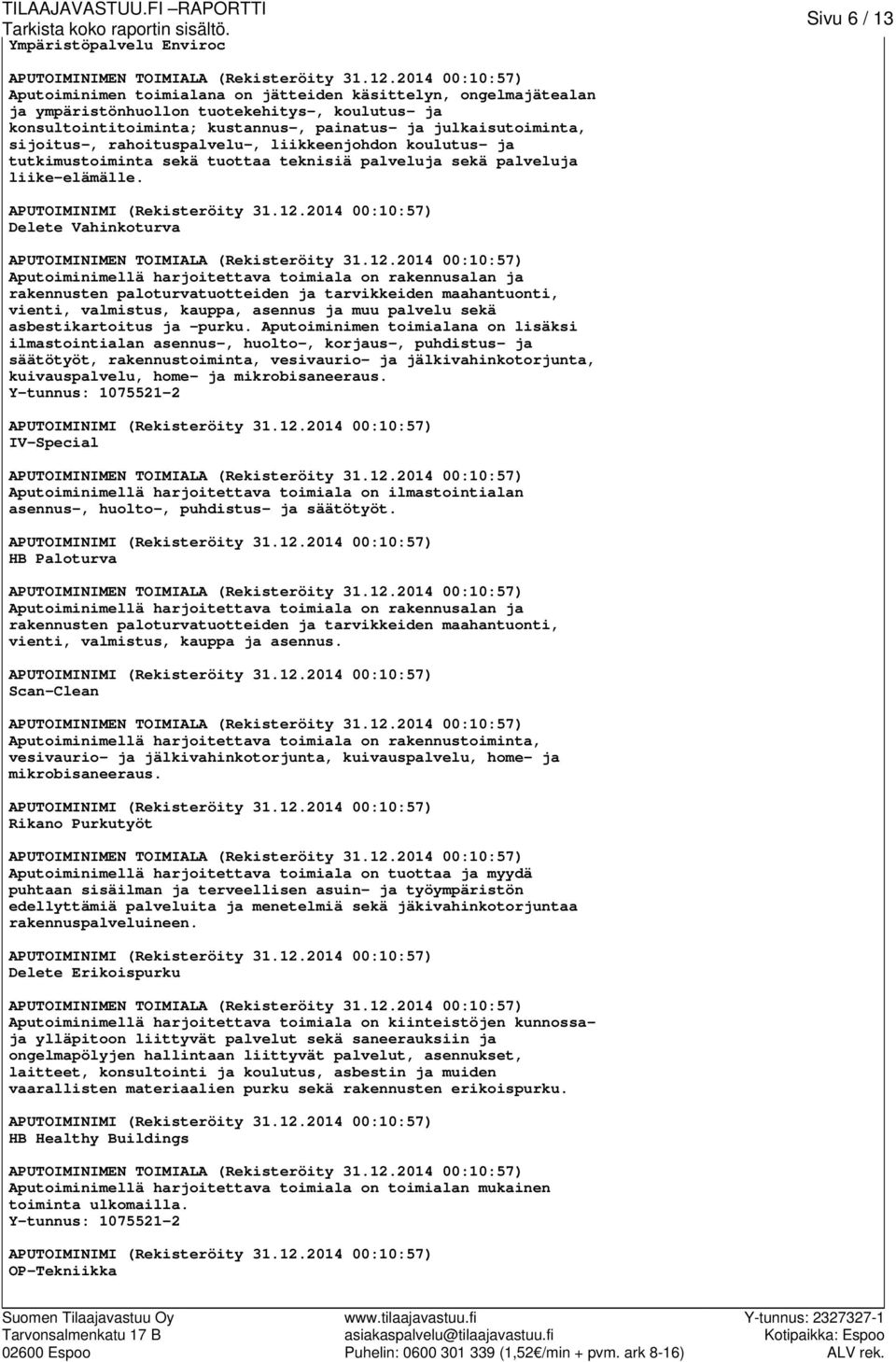 TILAAJAVASTUU.FI –RAPORTTI
Tarkista koko raportin sisältö.
Sivu 6 / 13
Ympäristöpalvelu Enviroc

APUTOIMINIMEN TOIMIALA (Rekisteröity 31.12.2014 00:10:57)
Aputoiminimen toimialana on jätteiden käsittelyn, ongelmajätealan ja ympäristönhuollon tuotekehitys-, koulutus- ja konsultointitoiminta; kustannus-, painatus- ja julkaisutoiminta, sijoitus-, rahoituspalvelu-, liikkeenjohdon koulutus- ja tutkimustoiminta sekä tuottaa teknisiä palveluja sekä palveluja liike-elämälle.

APUTOIMINIMI (Rekisteröity 31.12.2014 00:10:57)
Delete Vahinkoturva

APUTOIMINIMEN TOIMIALA (Rekisteröity 31.12.2014 00:10:57)
Aputoiminimellä harjoitettava toimiala on rakennusalan ja rakennusten paloturvatuotteiden ja tarvikkeiden maahantuonti, vienti, valmistus, kauppa, asennus ja muu palvelu sekä asbestikartoitus ja -purku. Aputoiminimen toimialana on lisäksi ilmastointialan asennus-, huolto-, korjaus-, puhdistus- ja säätötyöt, rakennustoiminta, vesivaurio- ja jälkivahinkotorjunta, kuivauspalvelu, home- ja mikrobisaneeraus.
Y-tunnus: 1075521-2

APUTOIMINIMI (Rekisteröity 31.12.2014 00:10:57)
IV-Special

APUTOIMINIMEN TOIMIALA (Rekisteröity 31.12.2014 00:10:57)
Aputoiminimellä harjoitettava toimiala on ilmastointialan asennus-, huolto-, puhdistus- ja säätötyöt.

APUTOIMINIMI (Rekisteröity 31.12.2014 00:10:57)
HB Paloturva

APUTOIMINIMEN TOIMIALA (Rekisteröity 31.12.2014 00:10:57)
Aputoiminimellä harjoitettava toimiala on rakennusalan ja rakennusten paloturvatuotteiden ja tarvikkeiden maahantuonti, vienti, valmistus, kauppa ja asennus.

APUTOIMINIMI (Rekisteröity 31.12.2014 00:10:57)
Scan-Clean

APUTOIMINIMEN TOIMIALA (Rekisteröity 31.12.2014 00:10:57)
Aputoiminimellä harjoitettava toimiala on rakennustoiminta, vesivaurio- ja jälkivahinkotorjunta, kuivauspalvelu, home- ja mikrobisaneeraus.

APUTOIMINIMI (Rekisteröity 31.12.2014 00:10:57)
Rikano Purkutyöt

APUTOIMINIMEN TOIMIALA (Rekisteröity 31.12.2014 00:10:57)
Aputoiminimellä harjoitettava toimiala on tuottaa ja myydä puhtaan sisäilman ja terveellisen asuin- ja työympäristön edellyttämiä palveluita ja menetelmiä sekä jäkivahinkotorjuntaa rakennuspalveluineen.

APUTOIMINIMI (Rekisteröity 31.12.2014 00:10:57)
Delete Erikoispurku

APUTOIMINIMEN TOIMIALA (Rekisteröity 31.12.2014 00:10:57)
Aputoiminimellä harjoitettava toimiala on kiinteistöjen kunnossa- ja ylläpitoon liittyvät palvelut sekä saneerauksiin ja ongelmapölyjen hallintaan liittyvät palvelut, asennukset, laitteet, konsultointi ja koulutus, asbestin ja muiden vaarallisten materiaalien purku sekä rakennusten erikoispurku.

APUTOIMINIMI (Rekisteröity 31.12.2014 00:10:57)
HB Healthy Buildings

APUTOIMINIMEN TOIMIALA (Rekisteröity 31.12.2014 00:10:57)
Aputoiminimellä harjoitettava toimiala on toimialan mukainen toiminta ulkomailla.
Y-tunnus: 1075521-2

APUTOIMINIMI (Rekisteröity 31.12.2014 00:10:57)
OP-Tekniikka

Suomen Tilaajavastuu Oy
Tarvonsalmenkatu 17 B
02600 Espoo
www.tilaajavastuu.fi
asiakaspalvelu@tilaajavastuu.fi
Puhelin: 0600 301 339 (1,52€/min + pvm. ark 8-16)
Y-tunnus: 2327327-1
Kotipaikka: Espoo
ALV rek.